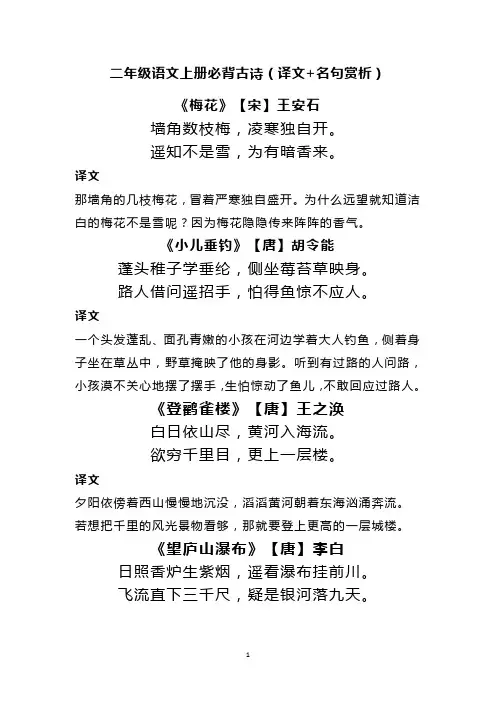 二年级语文上册必背古诗（译文+名句赏析）

《梅花》【宋】王安石

墙角数枝梅，凌寒独自开。

遥知不是雪，为有暗香来。

译文

那墙角的几枝梅花，冒着严寒独自盛开。为什么远望就知道洁白的梅花不是雪呢？因为梅花隐隐传来阵阵的香气。

《小儿垂钓》【唐】胡令能

蓬头稚子学垂纶，侧坐莓苔草映身。

路人借问遥招手，怕得鱼惊不应人。

译文

一个头发蓬乱、面孔青嫩的小孩在河边学着大人钓鱼，侧着身子坐在草丛中，野草掩映了他的身影。听到有过路的人问路，小孩漠不关心地摆了摆手，生怕惊动了鱼儿，不敢回应过路人。

《登鹳雀楼》【唐】王之涣

白日依山尽，黄河入海流。

欲穷千里目，更上一层楼。

译文

夕阳依傍着西山慢慢地沉没，滔滔黄河朝着东海汹涌奔流。若想把千里的风光景物看够，那就要登上更高的一层城楼。

《望庐山瀑布》【唐】李白

日照香炉生紫烟，遥看瀑布挂前川。

飞流直下三千尺，疑是银河落九天。

1